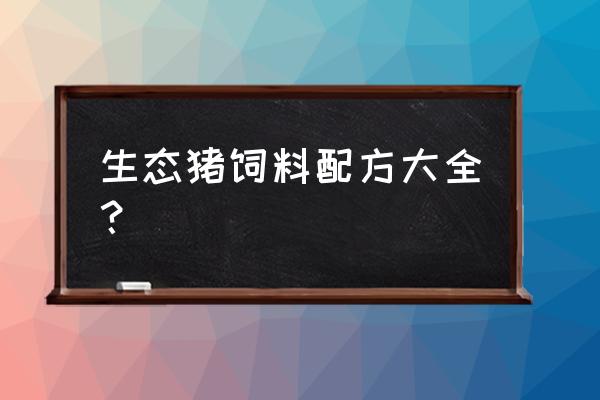 生态猪饲料配方大全？